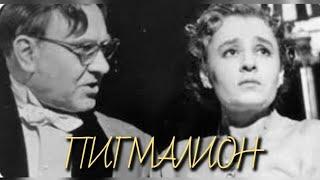 ПИГМАЛИОН